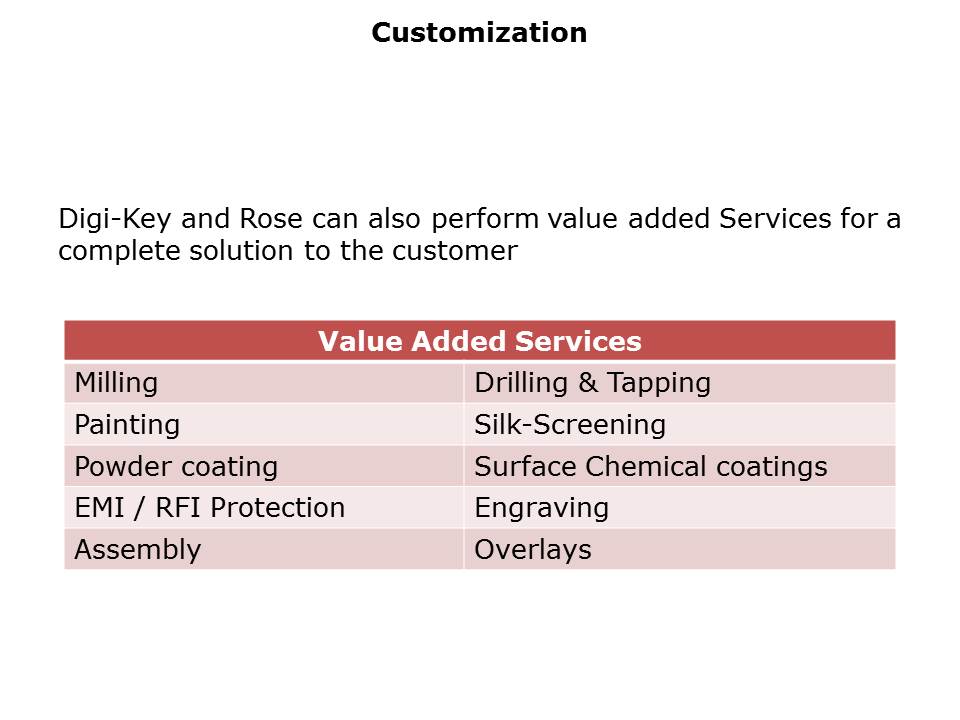 Customization

Digi-Key and Rose can also perform value added Services for a complete solution to the customer

| Value Added Services | |
|---|---|
| Milling | Drilling & Tapping |
| Painting | Silk-Screening |
| Powder coating | Surface Chemical coatings |
| EMI / RFI Protection | Engraving |
| Assembly | Overlays |